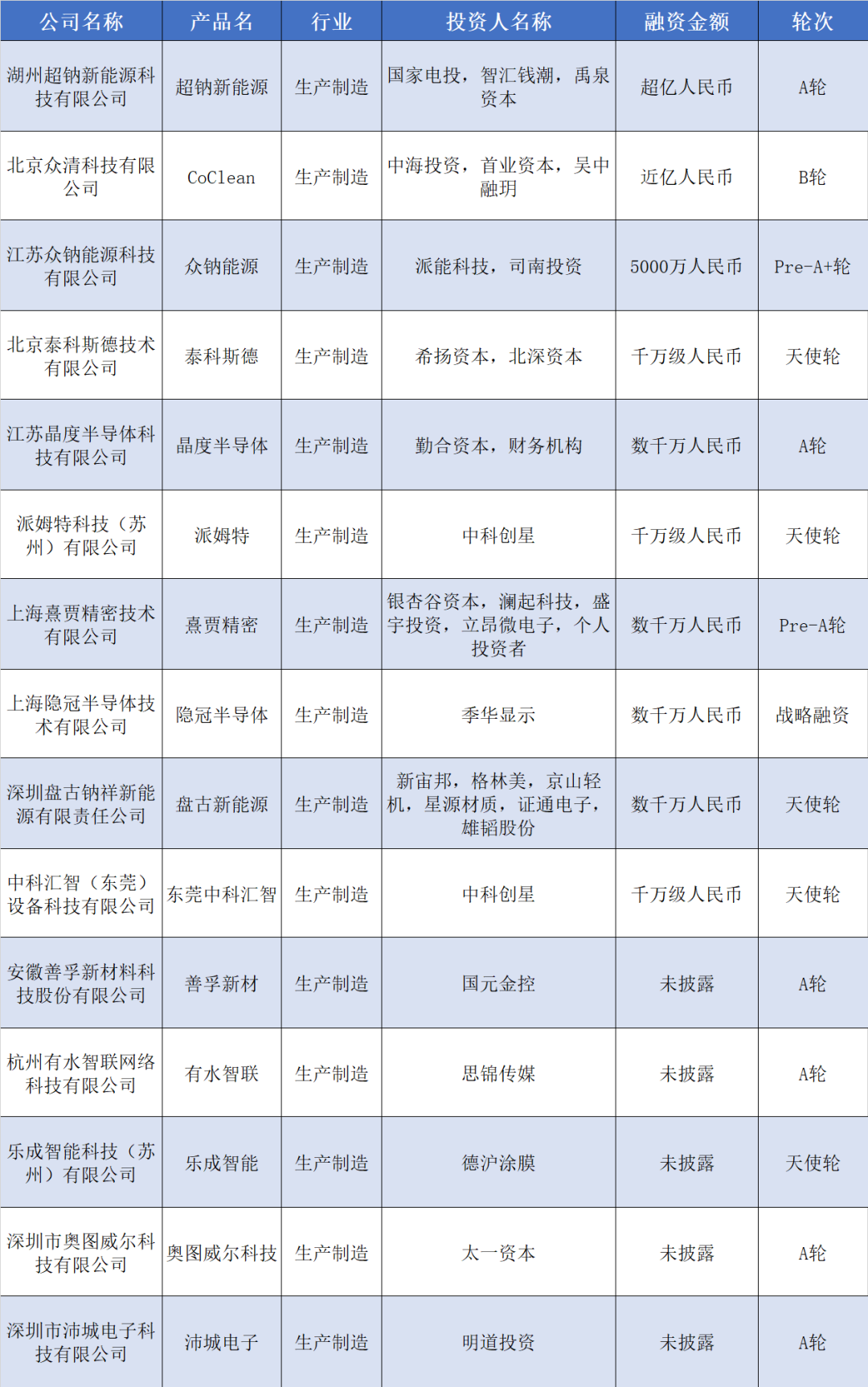 | 公司名称 | 产品名 | 行业 | 投资人名称 | 融资金额 | 轮次 |
|---|---|---|---|---|---|
| 湖州超钠新能源科技有限公司 | 超钠新能源 | 生产制造 | 国家电投，智汇钱潮，禹泉资本 | 超亿人民币 | A轮 |
| 北京众清科技有限公司 | CoClean | 生产制造 | 中海投资，首业资本，吴中融玥 | 近亿人民币 | B轮 |
| 江苏众钠能源科技有限公司 | 众钠能源 | 生产制造 | 派能科技，司南投资 | 5000万人民币 | Pre-A+轮 |
| 北京泰科斯德技术有限公司 | 泰科斯德 | 生产制造 | 希扬资本，北深资本 | 千万级人民币 | 天使轮 |
| 江苏晶度半导体科技有限公司 | 晶度半导体 | 生产制造 | 勤合资本，财务机构 | 数千万人民币 | A轮 |
| 派姆特科技（苏州）有限公司 | 派姆特 | 生产制造 | 中科创星 | 千万级人民币 | 天使轮 |
| 上海熹贾精密技术有限公司 | 熹贾精密 | 生产制造 | 银杏谷资本，澜起科技，盛宇投资，立昂微电子，个人投资者 | 数千万人民币 | Pre-A轮 |
| 上海隐冠半导体技术有限公司 | 隐冠半导体 | 生产制造 | 季华显示 | 数千万人民币 | 战略融资 |
| 深圳盘古钠祥新能源有限责任公司 | 盘古新能源 | 生产制造 | 新宙邦，格林美，京山轻机，星源材质，证通电子，雄韬股份 | 数千万人民币 | 天使轮 |
| 中科汇智（东莞）设备科技有限公司 | 东莞中科汇智 | 生产制造 | 中科创星 | 千万级人民币 | 天使轮 |
| 安徽善孚新材料科技股份有限公司 | 善孚新材 | 生产制造 | 国元金控 | 未披露 | A轮 |
| 杭州有水智联网络科技有限公司 | 有水智联 | 生产制造 | 思锦传媒 | 未披露 | A轮 |
| 乐成智能科技（苏州）有限公司 | 乐成智能 | 生产制造 | 德沪涂膜 | 未披露 | 天使轮 |
| 深圳市奥图威尔科技有限公司 | 奥图威尔科技 | 生产制造 | 太一资本 | 未披露 | A轮 |
| 深圳市沛城电子科技有限公司 | 沛城电子 | 生产制造 | 明道投资 | 未披露 | A轮 |